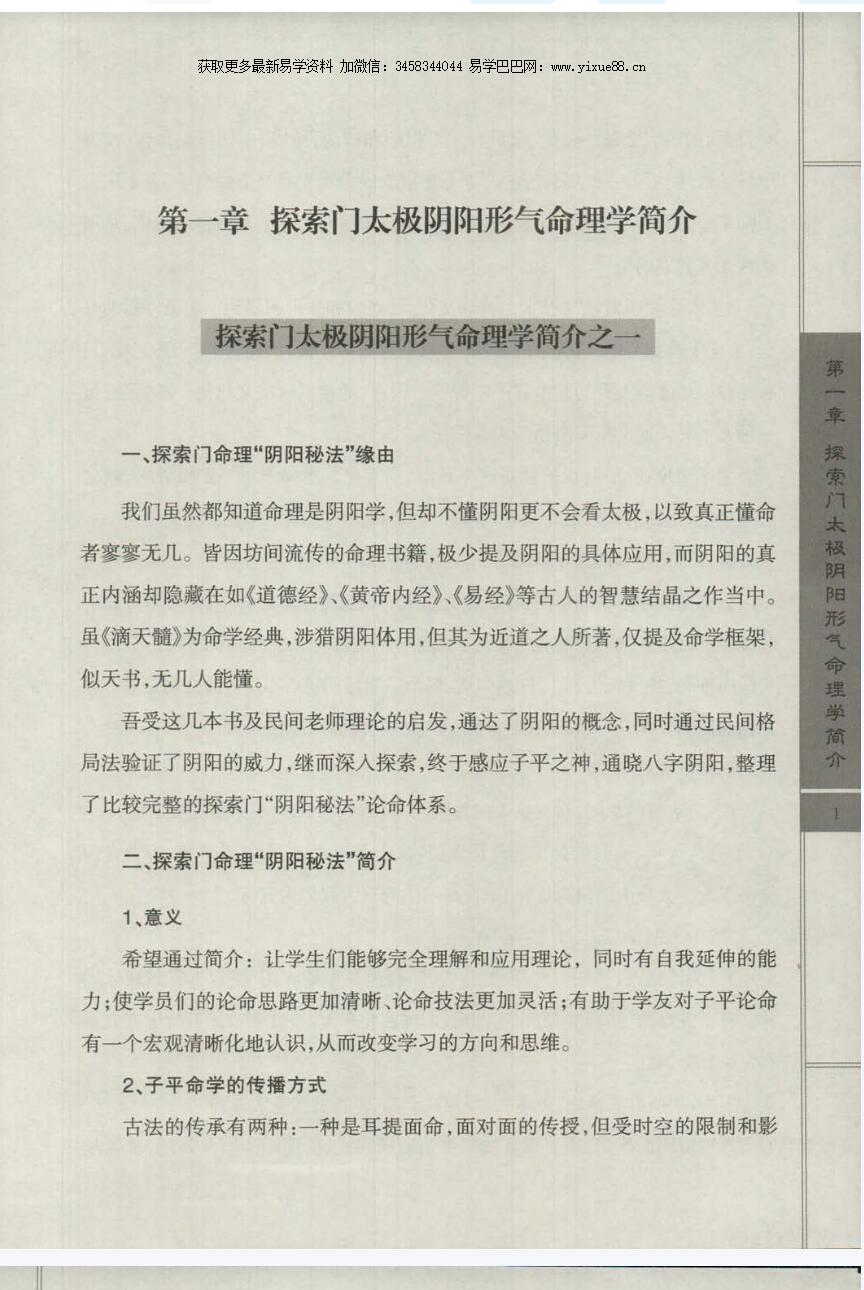 获取更多最新易学资料 加微信：3458344044 易学巴巴网：www.yixue88.cn

第一章 探索门太极阴阳形气命理学简介

探索门太极阴阳形气命理学简介之一

一、探索门命理“阴阳秘法”缘由

我们虽然都知道命理是阴阳学，但却不懂阴阳更不会看太极，以致真正懂命者寥寥无几。皆因坊间流传的命理书籍，极少提及阴阳的具体应用，而阴阳的真正内涵却隐藏在如《道德经》、《黄帝内经》、《易经》等古人的智慧结晶之作当中。虽《滴天髓》为命学经典，涉猎阴阳体用，但其为近道之人所著，仅提及命学框架，似天书，无几人能懂。

吾受这几本书及民间老师理论的启发，通达了阴阳的概念，同时通过民间格局法验证了阴阳的威力，继而深入探索，终于感应子平之神，通晓八字阴阳，整理了比较完整的探索门“阴阳秘法”论命体系。

二、探索门命理“阴阳秘法”简介

1、意义

希望通过简介：让学生们能够完全理解和应用理论，同时有自我延伸的能力；使学员们的论命思路更加清晰、论命技法更加灵活；有助于学友对子平论命有一个宏观清晰化地认识，从而改变学习的方向和思维。

2、子平命学的传播方式

古法的传承有两种：一种是耳提面命，面对面的传授，但受时空的限制和影

第一章 探索门太极阴阳形气命理学简介

1